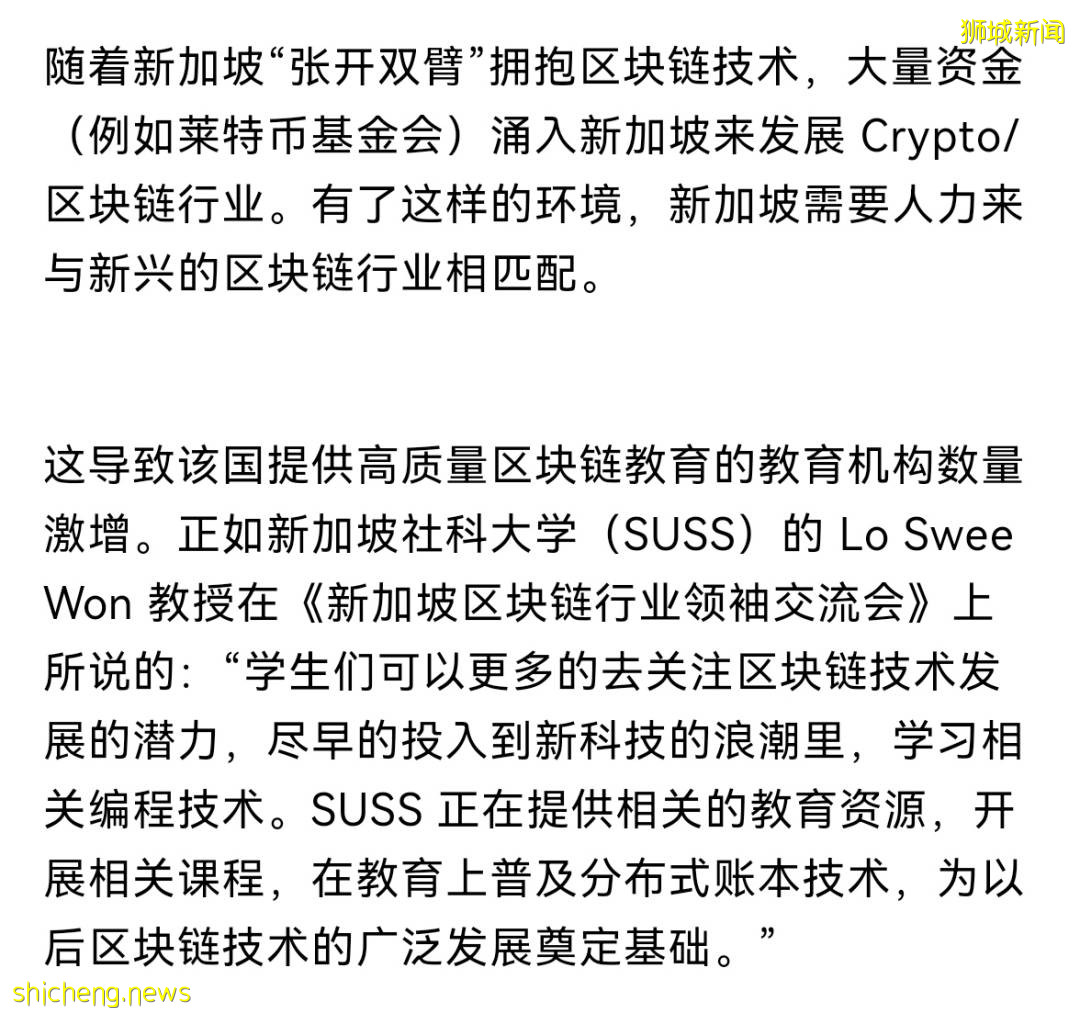 狮城新闻

随着新加坡“张开双臂”拥抱区块链技术，大量资金（例如莱特币基金会）涌入新加坡来发展 Crypto/区块链行业。有了这样的环境，新加坡需要人力来与新兴的区块链行业相匹配。

这导致该国提供高质量区块链教育的教育机构数量激增。正如新加坡社科大学（SUSS）的 Lo Swee Won 教授在《新加坡区块链行业领袖交流会》上所说的：“学生们可以更多的去关注区块链技术发展的潜力，尽早的投入到新科技的浪潮里，学习相关编程技术。SUSS 正在提供相关的教育资源，开展相关课程，在教育上普及分布式账本技术，为以后区块链技术的广泛发展奠定基础。”

shicheng.news